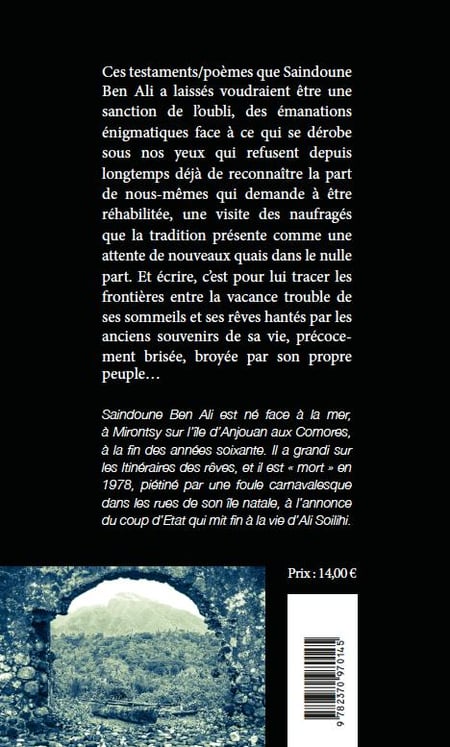 Ces testaments/poèmes que Saindoune Ben Ali a laissés voudraient être une sanction de l'oubli, des émanations énigmatiques face à ce qui se dérobe sous nos yeux qui refusent depuis longtemps déjà de reconnaître la part de nous-mêmes qui demande à être réhabilitée, une visite des naufragés que la tradition présente comme une attente de nouveaux quais dans le nulle part. Et écrire, c'est pour lui tracer les frontières entre la vacance trouble de ses sommeils et ses rêves hantés par les anciens souvenirs de sa vie, précocement brisée, broyée par son propre peuple…

Saindoune Ben Ali est né face à la mer, à Mirontsy sur l'île d'Anjouan aux Comores, à la fin des années soixante. Il a grandi sur les Itinéraires des rêves, et il est « mort » en 1978, piétiné par une foule carnavalesque dans les rues de son île natale, à l'annonce du coup d'Etat qui mit fin à la vie d'Ali Soilihi.

Prix : 14,00 €

9 782370 970145